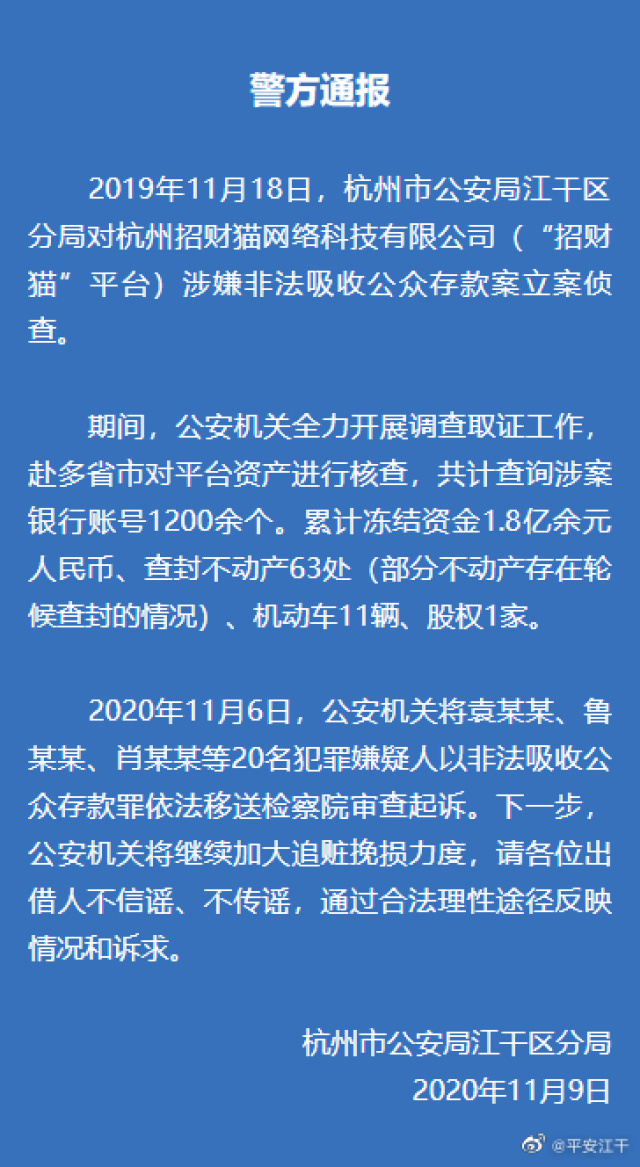 警方通报

2019年11月18日，杭州市公安局江干区分局对杭州招财猫网络科技有限公司（“招财猫”平台）涉嫌非法吸收公众存款案立案侦查。

期间，公安机关全力开展调查取证工作，赴多省市对平台资产进行核查，共计查询涉案银行账号1200余个。累计冻结资金1.8亿余元人民币、查封不动产63处（部分不动产存在轮候查封的情况）、机动车11辆、股权1家。

2020年11月6日，公安机关将袁某某、鲁某某、肖某某等20名犯罪嫌疑人以非法吸收公众存款罪依法移送检察院审查起诉。下一步，公安机关将继续加大追赃挽损力度，请各位出借人不信谣、不传谣，通过合法理性途径反映情况和诉求。

杭州市公安局江干区分局
2020年11月9日

@平安江干